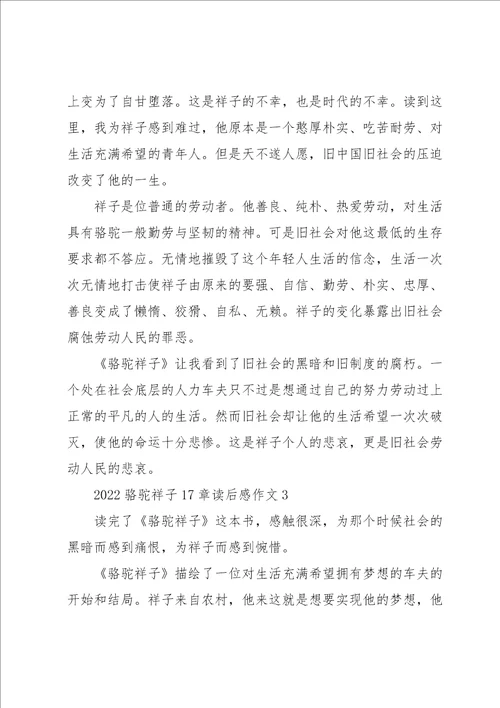 上变为了自甘堕落。这是祥子的不幸，也是时代的不幸。读到这里，我为祥子感到难过，他原本是一个憨厚朴实、吃苦耐劳、对生活充满希望的青年人。但是天不遂人愿，旧中国旧社会的压迫改变了他的一生。

祥子是位普通的劳动者。他善良、纯朴、热爱劳动，对生活具有骆驼一般勤劳与坚韧的精神。可是旧社会对他这最低的生存要求都不答应。无情地摧毁了这个年轻人生活的信念，生活一次次无情地打击使祥子由原来的要强、自信、勤劳、朴实、忠厚、善良变成了懒惰、狡猾、自私、无赖。祥子的变化暴露出旧社会腐蚀劳动人民的罪恶。

《骆驼祥子》让我看到了旧社会的黑暗和旧制度的腐朽。一个处在社会底层的人力车夫只不过是想通过自己的努力劳动过上正常的平凡的人的生活。然而旧社会却让他的生活希望一次次破灭，使他的命运十分悲惨。这是祥子个人的悲哀，更是旧社会劳动人民的悲哀。

2022 骆驼祥子 17 章读后感作文 3

读完了《骆驼祥子》这本书，感触很深，为那个时候社会的黑暗而感到痛恨，为祥子而感到惋惜。

《骆驼祥子》描绘了一位对生活充满希望拥有梦想的车夫的开始和结局。祥子来自农村，他来这就是想要实现他的梦想，他